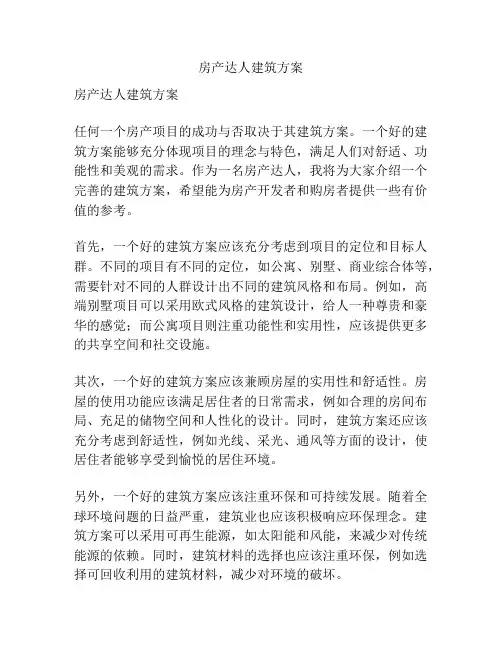 房产达人建筑方案

房产达人建筑方案

任何一个房产项目的成功与否取决于其建筑方案。一个好的建筑方案能够充分体现项目的理念与特色，满足人们对舒适、功能性和美观的需求。作为一名房产达人，我将为大家介绍一个完善的建筑方案，希望能为房产开发者和购房者提供一些有价值的参考。

首先，一个好的建筑方案应该充分考虑到项目的定位和目标人群。不同的项目有不同的定位，如公寓、别墅、商业综合体等，需要针对不同的人群设计出不同的建筑风格和布局。例如，高端别墅项目可以采用欧式风格的建筑设计，给人一种尊贵和豪华的感觉；而公寓项目则注重功能性和实用性，应该提供更多的共享空间和社交设施。

其次，一个好的建筑方案应该兼顾房屋的实用性和舒适性。房屋的使用功能应该满足居住者的日常需求，例如合理的房间布局、充足的储物空间和人性化的设计。同时，建筑方案还应该充分考虑到舒适性，例如光线、采光、通风等方面的设计，使居住者能够享受到愉悦的居住环境。

另外，一个好的建筑方案应该注重环保和可持续发展。随着全球环境问题的日益严重，建筑业也应该积极响应环保理念。建筑方案可以采用可再生能源，如太阳能和风能，来减少对传统能源的依赖。同时，建筑材料的选择也应该注重环保，例如选择可回收利用的建筑材料，减少对环境的破坏。